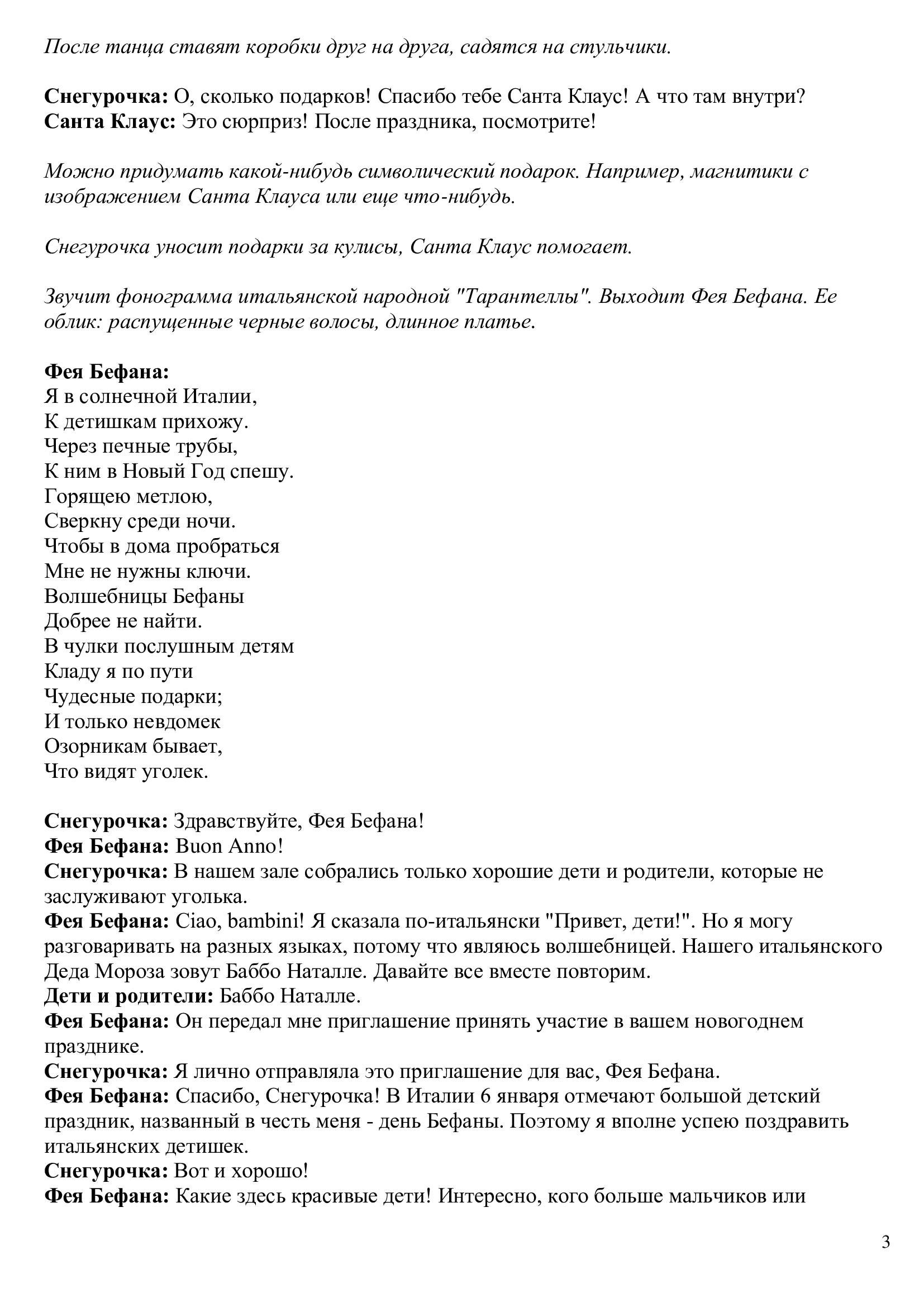 После танца ставят коробки друг на друга, садятся на стульчики.

Снегурочка: О, сколько подарков! Спасибо тебе Санта Клаус! А что там внутри?
Санта Клаус: Это сюрприз! После праздника, посмотрите!

Можно придумать какой-нибудь символический подарок. Например, магнитики с изображением Санта Клауса или еще что-нибудь.

Снегурочка уносит подарки за кулисы, Санта Клаус помогает.

Звучит фонограмма итальянской народной "Тарантеллы". Выходит Фея Бефана. Ее облик: распущенные черные волосы, длинное платье.

Фея Бефана:
Я в солнечной Италии,
К детишкам прихожу.
Через печные трубы,
К ним в Новый Год спешу.
Горящею метлою,
Сверкну среди ночи.
Чтобы в дома пробраться
Мне не нужны ключи.
Волшебницы Бефаны
Добрее не найти.
В чулки послушным детям
Кладу я по пути
Чудесные подарки;
И только невдомек
Озорникам бывает,
Что видят уголек.

Снегурочка: Здравствуйте, Фея Бефана!
Фея Бефана: Buon Anno!
Снегурочка: В нашем зале собрались только хорошие дети и родители, которые не заслуживают уголька.
Фея Бефана: Ciao, bambini! Я сказала по-итальянски "Привет, дети!". Но я могу разговаривать на разных языках, потому что являюсь волшебницей. Нашего итальянского Деда Мороза зовут Баббо Наталле. Давайте все вместе повторим.
Дети и родители: Баббо Наталле.
Фея Бефана: Он передал мне приглашение принять участие в вашем новогоднем празднике.
Снегурочка: Я лично отправляла это приглашение для вас, Фея Бефана.
Фея Бефана: Спасибо, Снегурочка! В Италии 6 января отмечают большой детский праздник, названный в честь меня - день Бефаны. Поэтому я вполне успею поздравить итальянских детишек.
Снегурочка: Вот и хорошо!
Фея Бефана: Какие здесь красивые дети! Интересно, кого больше мальчиков или

3